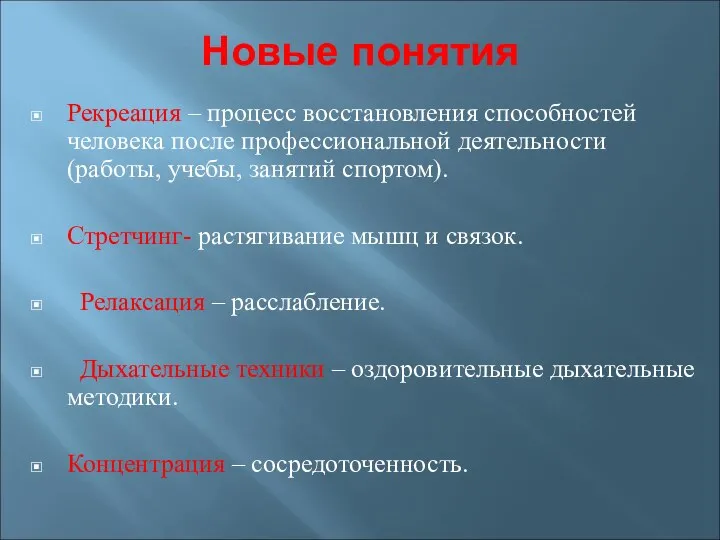 Новые понятия

Рекреация – процесс восстановления способностей человека после профессиональной деятельности (работы, учебы, занятий спортом).

Стретчинг- растягивание мышц и связок.

Релаксация – расслабление.

Дыхательные техники – оздоровительные дыхательные методики.

Концентрация – сосредоточенность.